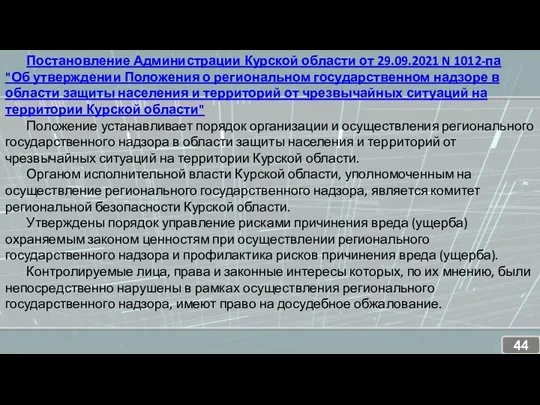 Постановление Администрации Курской области от 29.09.2021 N 1012-па "Об утверждении Положения о региональном государственном надзоре в области защиты населения и территорий от чрезвычайных ситуаций на территории Курской области"

Положение устанавливает порядок организации и осуществления регионального государственного надзора в области защиты населения и территорий от чрезвычайных ситуаций на территории Курской области.

Органом исполнительной власти Курской области, уполномоченным на осуществление регионального государственного надзора, является комитет региональной безопасности Курской области.

Утверждены порядок управление рисками причинения вреда (ущерба) охраняемым законом ценностям при осуществлении регионального государственного надзора и профилактика рисков причинения вреда (ущерба).

Контролируемые лица, права и законные интересы которых, по их мнению, были непосредственно нарушены в рамках осуществления регионального государственного надзора, имеют право на досудебное обжалование.

44